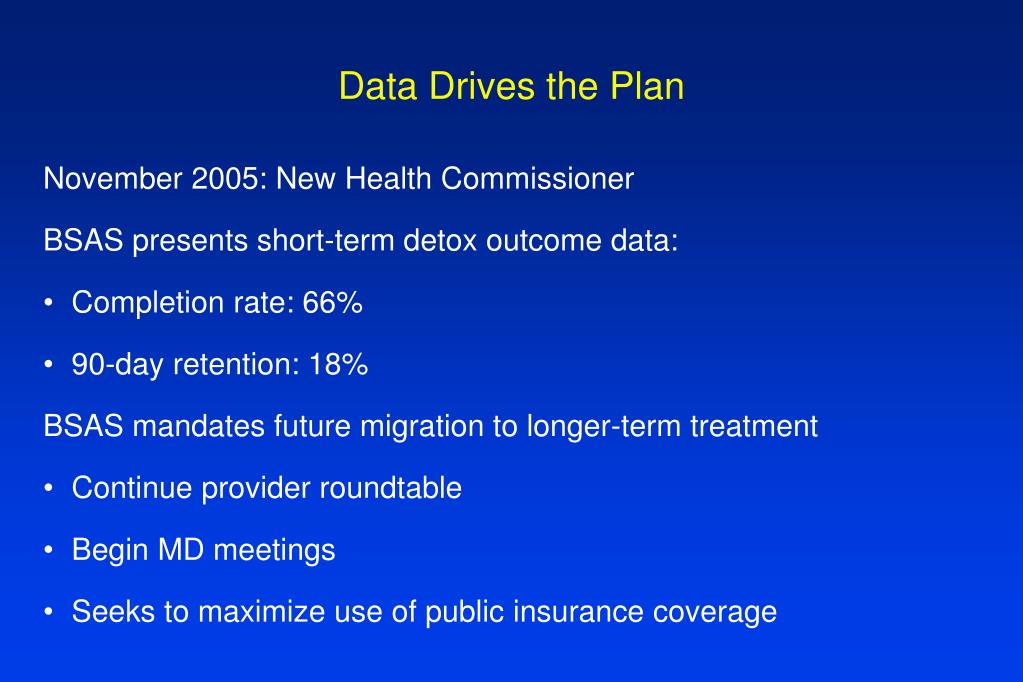 Data Drives the Plan

November 2005: New Health Commissioner

BSAS presents short-term detox outcome data:

• Completion rate: 66%

• 90-day retention: 18%

BSAS mandates future migration to longer-term treatment

• Continue provider roundtable

• Begin MD meetings

• Seeks to maximize use of public insurance coverage